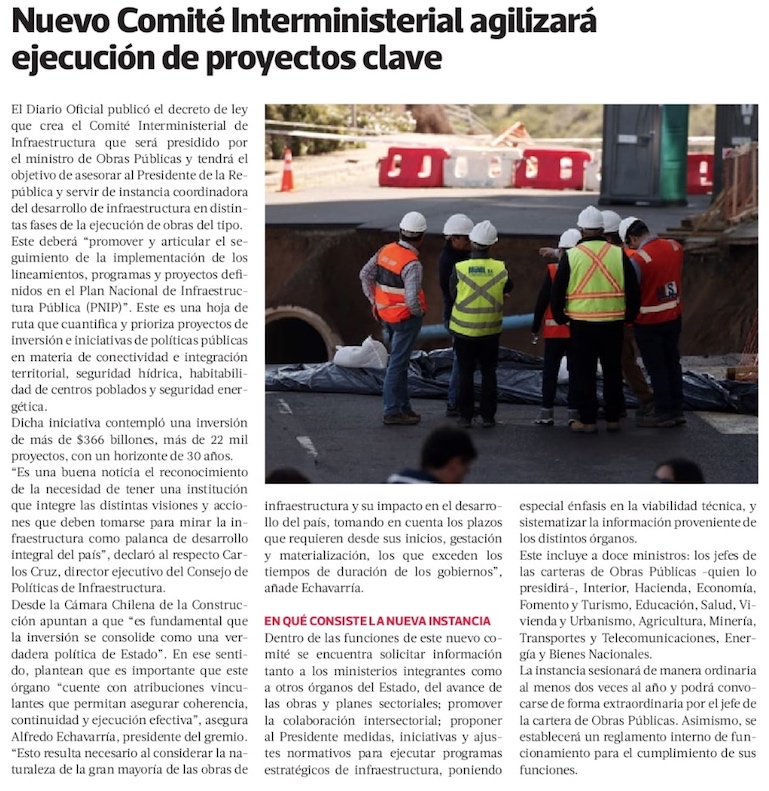 Nuevo Comité Interministerial agilizará ejecución de proyectos clave

El Diario Oficial publicó el decreto de ley que crea el Comité Interministerial de Infraestructura que será presidido por el ministro de Obras Públicas y tendrá el objetivo de asesorar al Presidente de la República y servir de instancia coordinadora del desarrollo de infraestructura en distintas fases de la ejecución de obras del tipo.

Este deberá "promover y articular el seguimiento de la implementación de los lineamientos, programas y proyectos definidos en el Plan Nacional de Infraestructura Pública (PNIP)". Este es una hoja de ruta que cuantifica y prioriza proyectos de inversión e iniciativas de políticas públicas en materia de conectividad e integración territorial, seguridad hídrica, habitabilidad de centros poblados y seguridad energética.

Dicha iniciativa contempló una inversión de más de $366 billones, más de 22 mil proyectos, con un horizonte de 30 años.

"Es una buena noticia el reconocimiento de la necesidad de tener una institución que integre las distintas visiones y acciones que deben tomarse para mirar la infraestructura como palanca de desarrollo integral del país", declaró al respecto Carlos Cruz, director ejecutivo del Consejo de Políticas de Infraestructura.

Desde la Cámara Chilena de la Construcción apuntan a que "es fundamental que la inversión se consolide como una verdadera política de Estado". En ese sentido, plantean que es importante que este órgano "cuente con atribuciones vinculantes que permitan asegurar coherencia, continuidad y ejecución efectiva", asegura Alfredo Echavarría, presidente del gremio.

"Esto resulta necesario al considerar la naturaleza de la gran mayoría de las obras de infraestructura y su impacto en el desarrollo del país, tomando en cuenta los plazos que requieren desde sus inicios, gestación y materialización, los que exceden los tiempos de duración de los gobiernos", añade Echavarría.

EN QUÉ CONSISTE LA NUEVA INSTANCIA

Dentro de las funciones de este nuevo comité se encuentra solicitar información tanto a los ministerios integrantes como a otros órganos del Estado, del avance de las obras y planes sectoriales; promover la colaboración intersectorial; proponer al Presidente medidas, iniciativas y ajustes normativos para ejecutar programas estratégicos de infraestructura, poniendo especial énfasis en la viabilidad técnica, y sistematizar la información proveniente de los distintos órganos.

Este incluye a doce ministros: los jefes de las carteras de Obras Públicas -quien lo presidirá-, Interior, Hacienda, Economía, Fomento y Turismo, Educación, Salud, Vivienda y Urbanismo, Agricultura, Minería, Transportes y Telecomunicaciones, Energía y Bienes Nacionales.

La instancia sesionará de manera ordinaria al menos dos veces al año y podrá convocarse de forma extraordinaria por el jefe de la cartera de Obras Públicas. Asimismo, se establecerá un reglamento interno de funcionamiento para el cumplimiento de sus funciones.